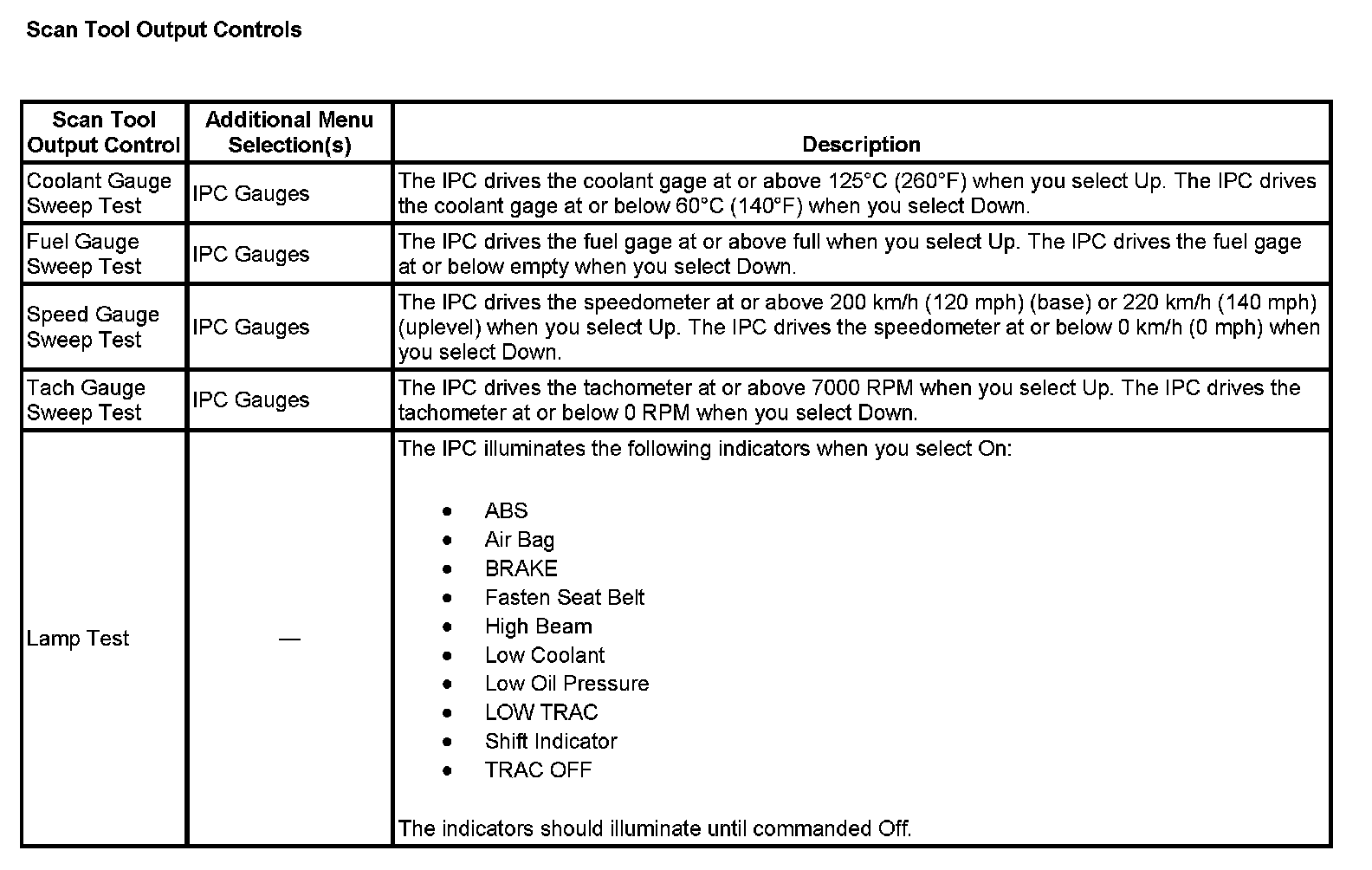 Scan Tool Output Controls

| Scan Tool Output Control | Additional Menu Selection(s) | Description |
|---|---|---|
| Coolant Gauge Sweep Test | IPC Gauges | The IPC drives the coolant gage at or above 125°C (260°F) when you select Up. The IPC drives the coolant gage at or below 60°C (140°F) when you select Down. |
| Fuel Gauge Sweep Test | IPC Gauges | The IPC drives the fuel gage at or above full when you select Up. The IPC drives the fuel gage at or below empty when you select Down. |
| Speed Gauge Sweep Test | IPC Gauges | The IPC drives the speedometer at or above 200 km/h (120 mph) (base) or 220 km/h (140 mph) (uplevel) when you select Up. The IPC drives the speedometer at or below 0 km/h (0 mph) when you select Down. |
| Tach Gauge Sweep Test | IPC Gauges | The IPC drives the tachometer at or above 7000 RPM when you select Up. The IPC drives the tachometer at or below 0 RPM when you select Down. |
| Lamp Test | — | The IPC illuminates the following indicators when you select On: • ABS • Air Bag • BRAKE • Fasten Seat Belt • High Beam • Low Coolant • Low Oil Pressure • LOW TRAC • Shift Indicator • TRAC OFF The indicators should illuminate until commanded Off. |